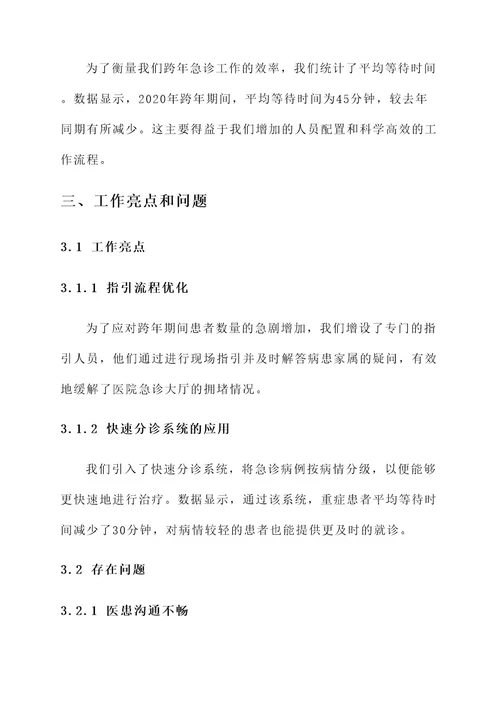 为了衡量我们跨年急诊工作的效率，我们统计了平均等待时间。数据显示，2020年跨年期间，平均等待时间为45分钟，较去年同期有所减少。这主要得益于我们增加的人员配置和科学高效的工作流程。

三、工作亮点和问题

3.1 工作亮点

3.1.1 指引流程优化

为了应对跨年期间患者数量的急剧增加，我们增设了专门的指引人员，他们通过进行现场指引并及时解答病患家属的疑问，有效地缓解了医院急诊大厅的拥堵情况。

3.1.2 快速分诊系统的应用

我们引入了快速分诊系统，将急诊病例按病情分级，以便能够更快速地进行治疗。数据显示，通过该系统，重症患者平均等待时间减少了30分钟，对病情较轻的患者也能提供更及时的就诊。

3.2 存在问题

3.2.1 医患沟通不畅